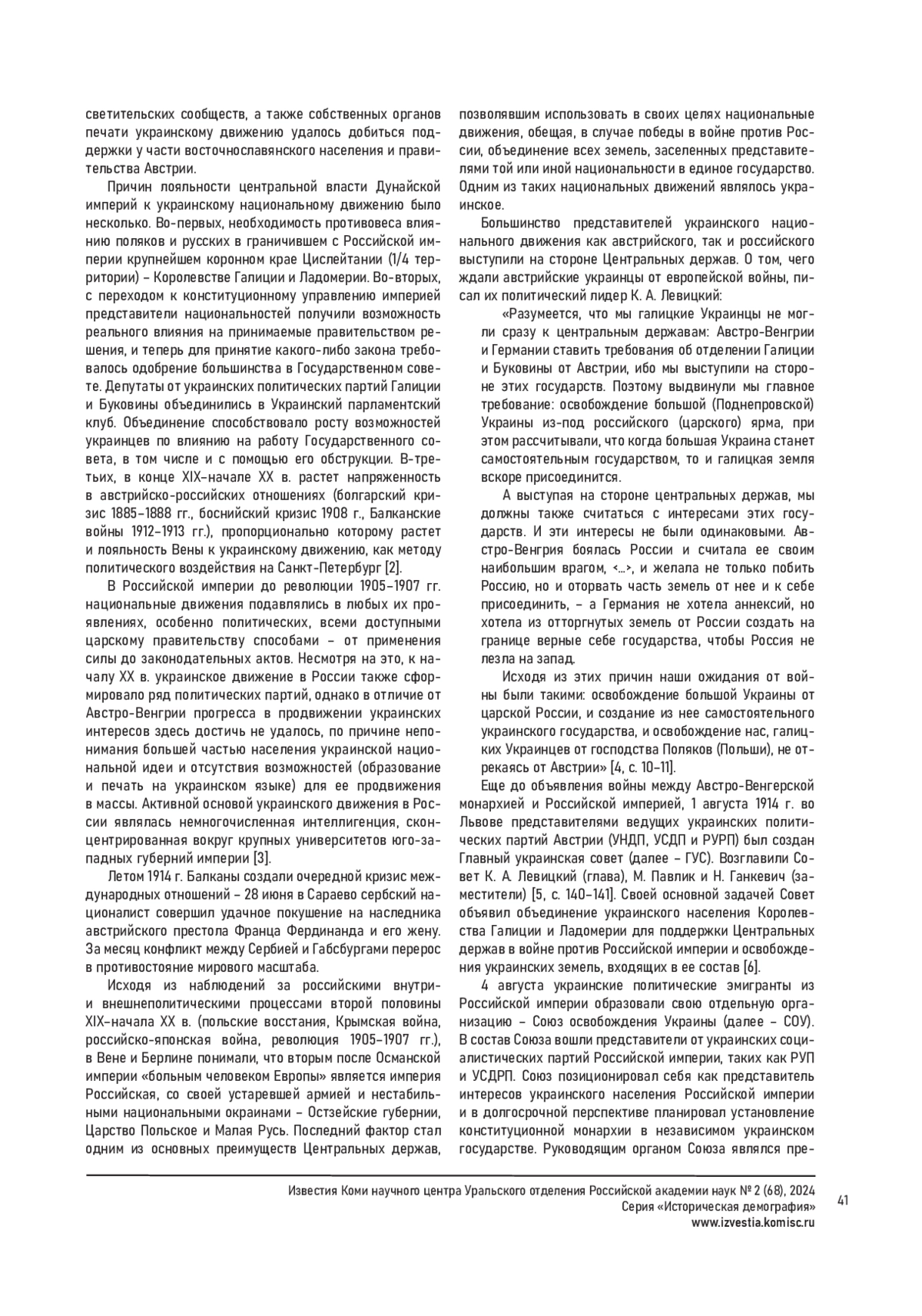 светительских сообществ, а также собственных органов печати украинскому движению удалось добиться поддержки у части восточнославянского населения и правительства Австрии.

Причин лояльности центральной власти Дунайской империй к украинскому национальному движению было несколько. Во-первых, необходимость противовеса влиянию поляков и русских в граничившем с Российской империи крупнейшем коронном крае Цислейтании (1/4 территории) – Королевстве Галиции и Ладомерии. Во-вторых, с переходом к конституционному управлению империей представители национальностей получили возможность реального влияния на принимаемые правительством решения, и теперь для принятие какого-либо закона требовалось одобрение большинства в Государственном совете. Депутаты от украинских политических партий Галиции и Буковины объединились в Украинский парламентский клуб. Объединение способствовало росту возможностей украинцев по влиянию на работу Государственного совета, в том числе и с помощью его обструкции. В-третьих, в конце XIX–начале XX в. растет напряженность в австрийско-российских отношениях (болгарский кризис 1885–1888 гг., боснийский кризис 1908 г., Балканские войны 1912–1913 гг.), пропорционально которому растет и лояльность Вены к украинскому движению, как методу политического воздействия на Санкт-Петербург [2].

В Российской империи до революции 1905–1907 гг. национальные движения подавлялись в любых их проявлениях, особенно политических, всеми доступными царскому правительству способами – от применения силы до законодательных актов. Несмотря на это, к началу XX в. украинское движение в России также сформировало ряд политических партий, однако в отличие от Австро-Венгрии прогресса в продвижении украинских интересов здесь достичь не удалось, по причине непонимания большей частью населения украинской национальной идеи и отсутствия возможностей (образование и печать на украинском языке) для ее продвижения в массы. Активной основой украинского движения в России являлась немногочисленная интеллигенция, сконцентрированная вокруг крупных университетов юго-западных губерний империи [3].

Летом 1914 г. Балканы создали очередной кризис международных отношений – 28 июня в Сараево сербский националист совершил удачное покушение на наследника австрийского престола Франца Фердинанда и его жену. За месяц конфликт между Сербией и Габсбургами перерос в противостояние мирового масштаба.

Исходя из наблюдений за российскими внутри- и внешнеполитическими процессами второй половины XIX–начала XX в. (польские восстания, Крымская война, российско-японская война, революция 1905–1907 гг.), в Вене и Берлине понимали, что вторым после Османской империи «больным человеком Европы» является империя Российская, со своей устаревшей армией и нестабильными национальными окраинами – Остзейские губернии, Царство Польское и Малая Русь. Последний фактор стал одним из основных преимуществ Центральных держав, позволявшим использовать в своих целях национальные движения, обещая, в случае победы в войне против России, объединение всех земель, заселенных представителями той или иной национальности в единое государство. Одним из таких национальных движений являлось украинское.

Большинство представителей украинского национального движения как австрийского, так и российского выступили на стороне Центральных держав. О том, чего ждали австрийские украинцы от европейской войны, писал их политический лидер К. А. Левицкий:

«Разумеется, что мы галицкие Украинцы не могли сразу к центральным державам: Австро-Венгрии и Германии ставить требования об отделении Галиции и Буковины от Австрии, ибо мы выступили на стороне этих государств. Поэтому выдвинули мы главное требование: освобождение большой (Поднепровской) Украины из-под российского (царского) ярма, при этом рассчитывали, что когда большая Украина станет самостоятельным государством, то и галицкая земля вскоре присоединится.

А выступая на стороне центральных держав, мы должны также считаться с интересами этих государств. И эти интересы не были одинаковыми. Австро-Венгрия боялась России и считала ее своим наибольшим врагом, <…>, и желала не только побить Россию, но и оторвать часть земель от нее и к себе присоединить, – а Германия не хотела аннексий, но хотела из отторгнутых земель от России создать на границе верные себе государства, чтобы Россия не лезла на запад.

Исходя из этих причин наши ожидания от войны были такими: освобождение большой Украины от царской России, и создание из нее самостоятельного украинского государства, и освобождение нас, галицких Украинцев от господства Поляков (Польши), не отрекаясь от Австрии» [4, с. 10–11].

Еще до объявления войны между Австро-Венгерской монархией и Российской империей, 1 августа 1914 г. во Львове представителями ведущих украинских политических партий Австрии (УНДП, УСДП и РУРП) был создан Главный украинская совет (далее – ГУС). Возглавили Совет К. А. Левицкий (глава), М. Павлик и Н. Ганкевич (заместители) [5, с. 140–141]. Своей основной задачей Совет объявил объединение украинского населения Королевства Галиции и Ладомерии для поддержки Центральных держав в войне против Российской империи и освобождения украинских земель, входящих в ее состав [6].

4 августа украинские политические эмигранты из Российской империи образовали свою отдельную организацию – Союз освобождения Украины (далее – СОУ). В состав Союза вошли представители от украинских социалистических партий Российской империи, таких как РУП и УСДРП. Союз позиционировал себя как представитель интересов украинского населения Российской империи и в долгосрочной перспективе планировал установление конституционной монархии в независимом украинском государстве. Руководящим органом Союза являлся пре-

Известия Коми научного центра Уральского отделения Российской академии наук № 2 (68), 2024
Серия «Историческая демография»
www.izvestia.komisc.ru

41